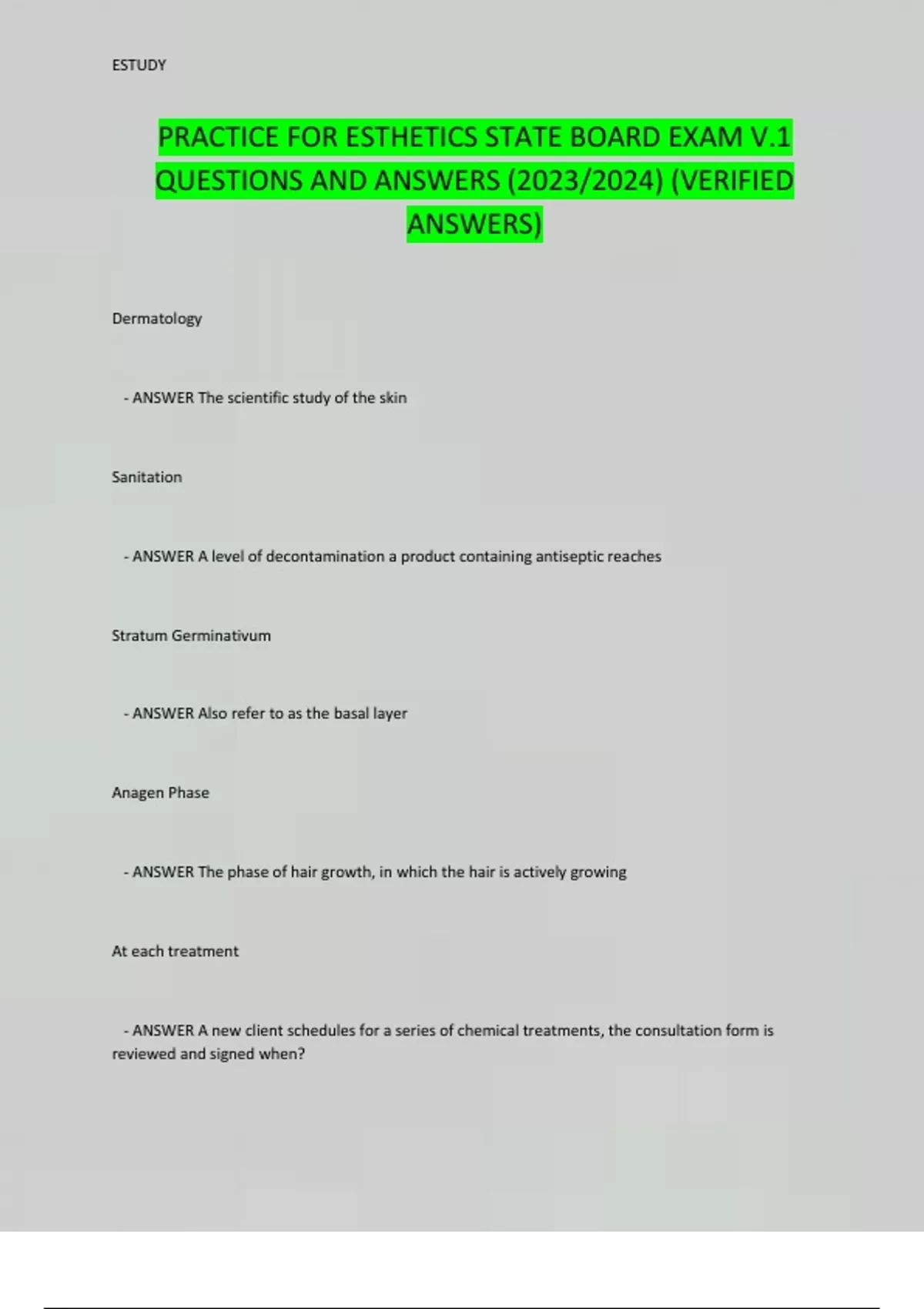 ESTUDY

PRACTICE FOR ESTHETICS STATE BOARD EXAM V.1 QUESTIONS AND ANSWERS (2023/2024) (VERIFIED ANSWERS)

Dermatology

- ANSWER The scientific study of the skin

Sanitation

- ANSWER A level of decontamination a product containing antiseptic reaches

Stratum Germinativum

- ANSWER Also refer to as the basal layer

Anagen Phase

- ANSWER The phase of hair growth, in which the hair is actively growing

At each treatment

- ANSWER A new client schedules for a series of chemical treatments, the consultation form is reviewed and signed when?